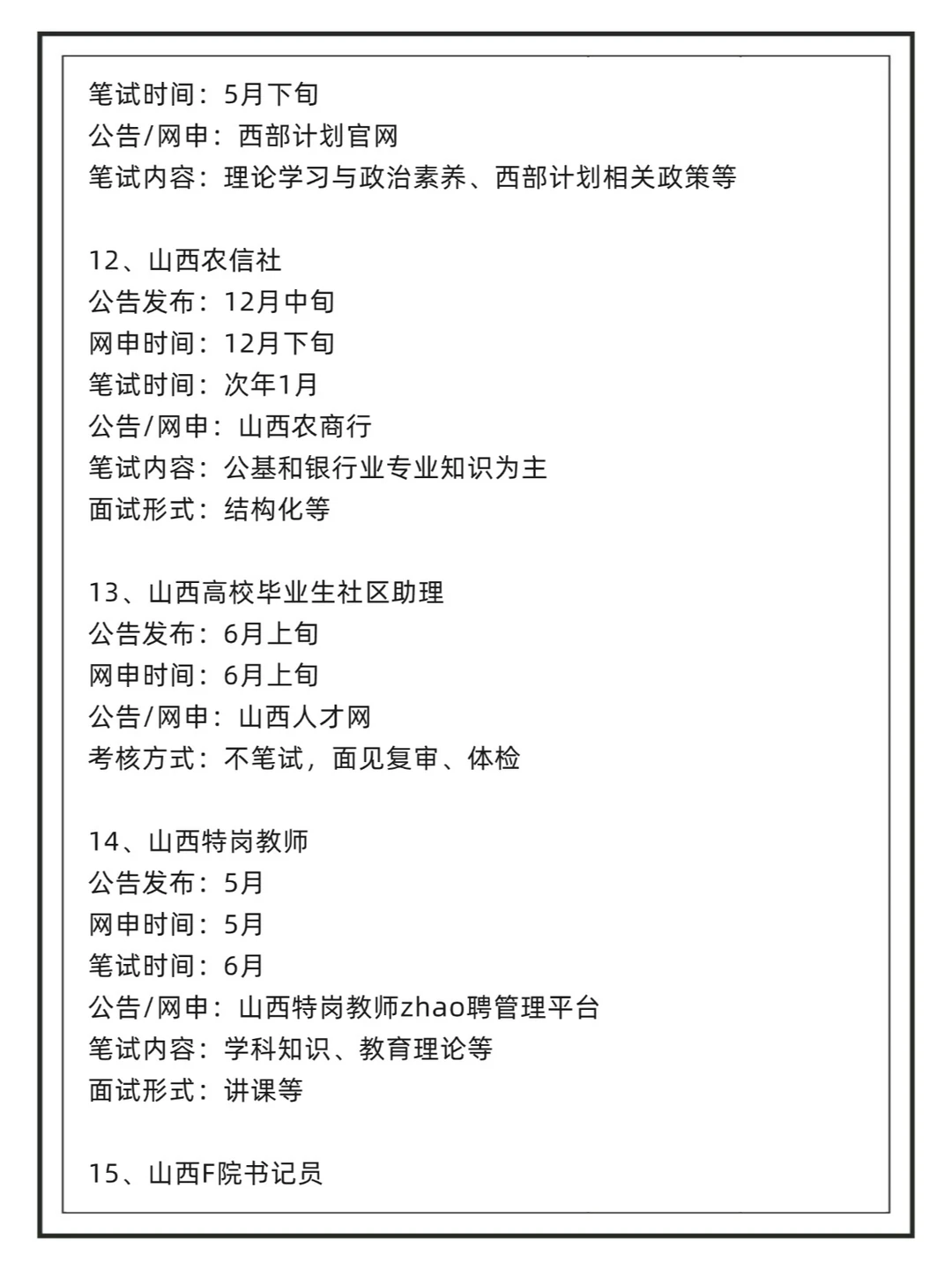 笔试时间：5月下旬
公告/网申：西部计划官网
笔试内容：理论学习与政治素养、西部计划相关政策等

12、山西农信社
公告发布：12月中旬
网申时间：12月下旬
笔试时间：次年1月
公告/网申：山西农商行
笔试内容：公基和银行业专业知识为主
面试形式：结构化等

13、山西高校毕业生社区助理
公告发布：6月上旬
网申时间：6月上旬
公告/网申：山西人才网
考核方式：不笔试，面见复审、体检

14、山西特岗教师
公告发布：5月
网申时间：5月
笔试时间：6月
公告/网申：山西特岗教师zhao聘管理平台
笔试内容：学科知识、教育理论等
面试形式：讲课等

15、山西F院书记员